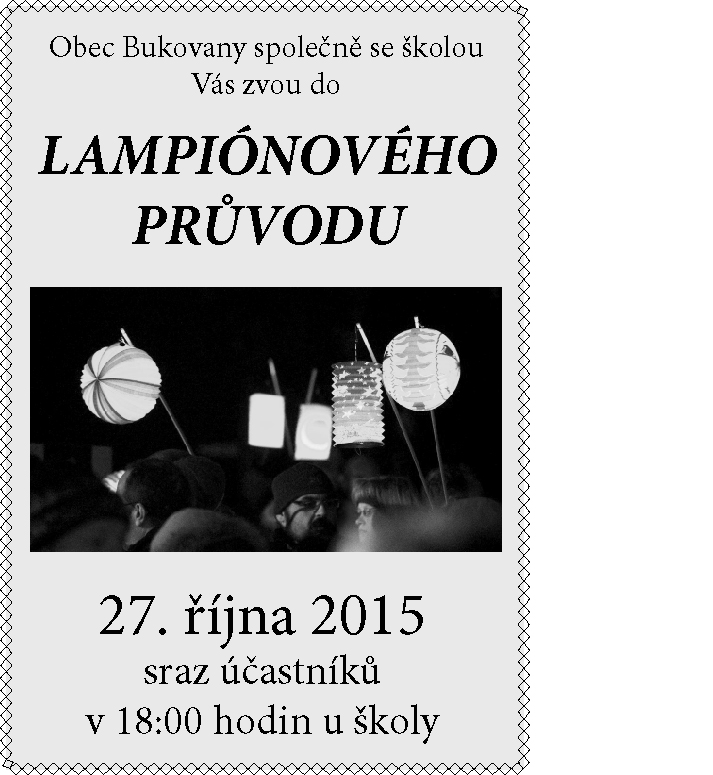 Obec Bukovany společně se školou
Vás zvou do

LAMPIÓNOVÉHO
PRŮVODU

27. října 2015
sraz účastníků
v 18:00 hodin u školy